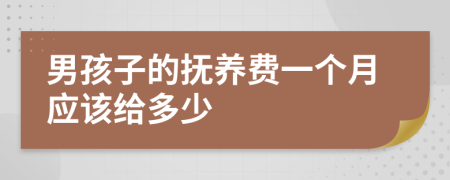 男孩子的抚养费一个月应该给多少